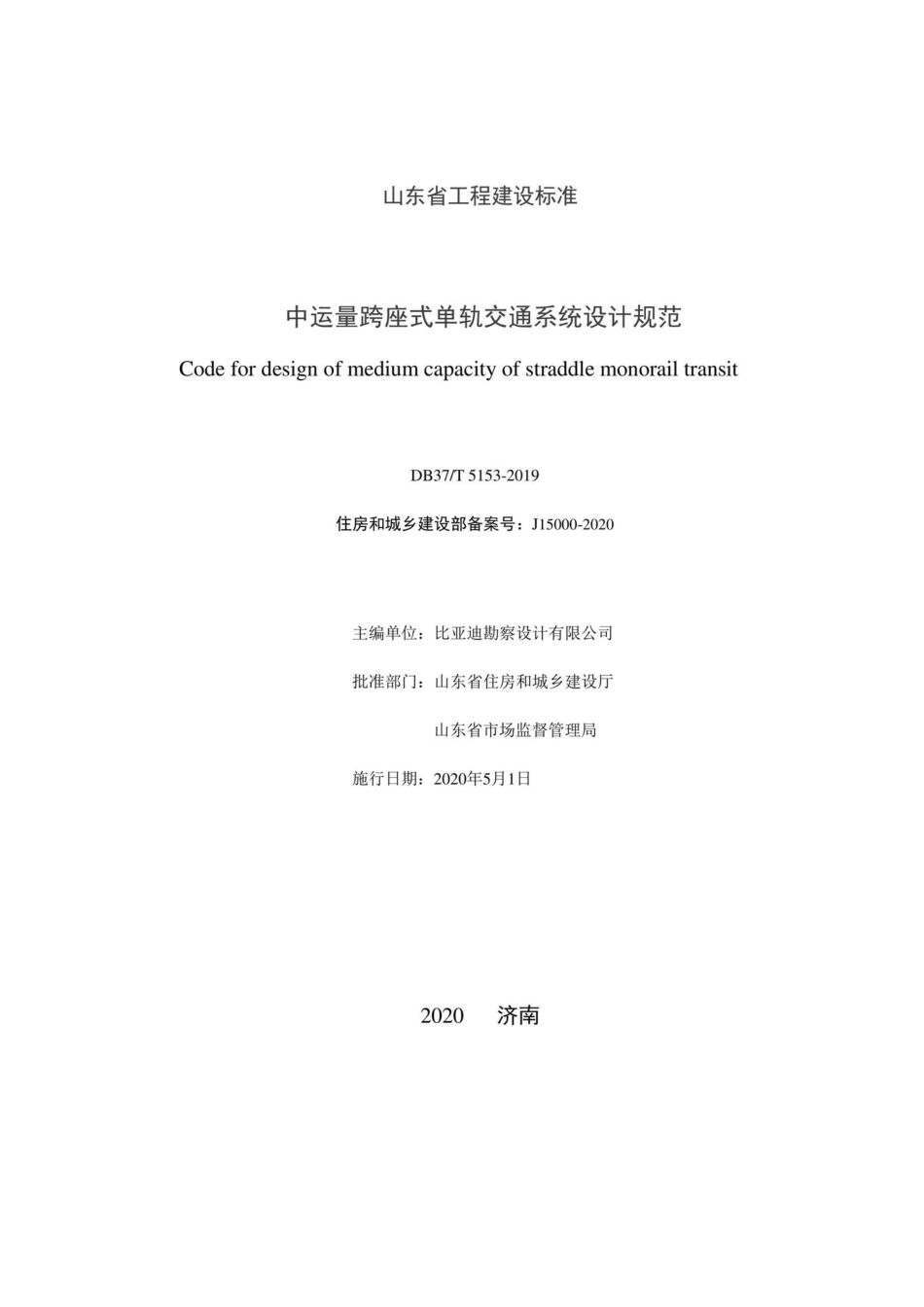 山东省工程建设标准

中运量跨座式单轨交通系统设计规范

Code for design of medium capacity of straddle monorail transit

DB37/T 5153-2019

住房和城乡建设部备案号：J15000-2020

主编单位：比亚迪勘察设计有限公司

批准部门：山东省住房和城乡建设厅

山东省市场监督管理局

施行日期：2020年5月1日

2020 济南